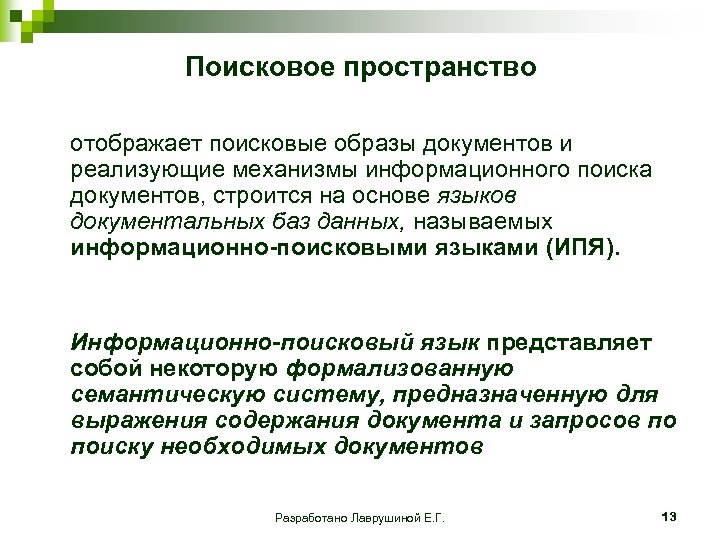 Поисковое пространство

отображает поисковые образы документов и реализующие механизмы информационного поиска документов, строится на основе языков документальных баз данных, называемых информационно-поисковыми языками (ИПЯ).

Информационно-поисковый язык представляет собой некоторую формализованную семантическую систему, предназначенную для выражения содержания документа и запросов по поиску необходимых документов

Разработано Лаврушиной Е.Г.

13